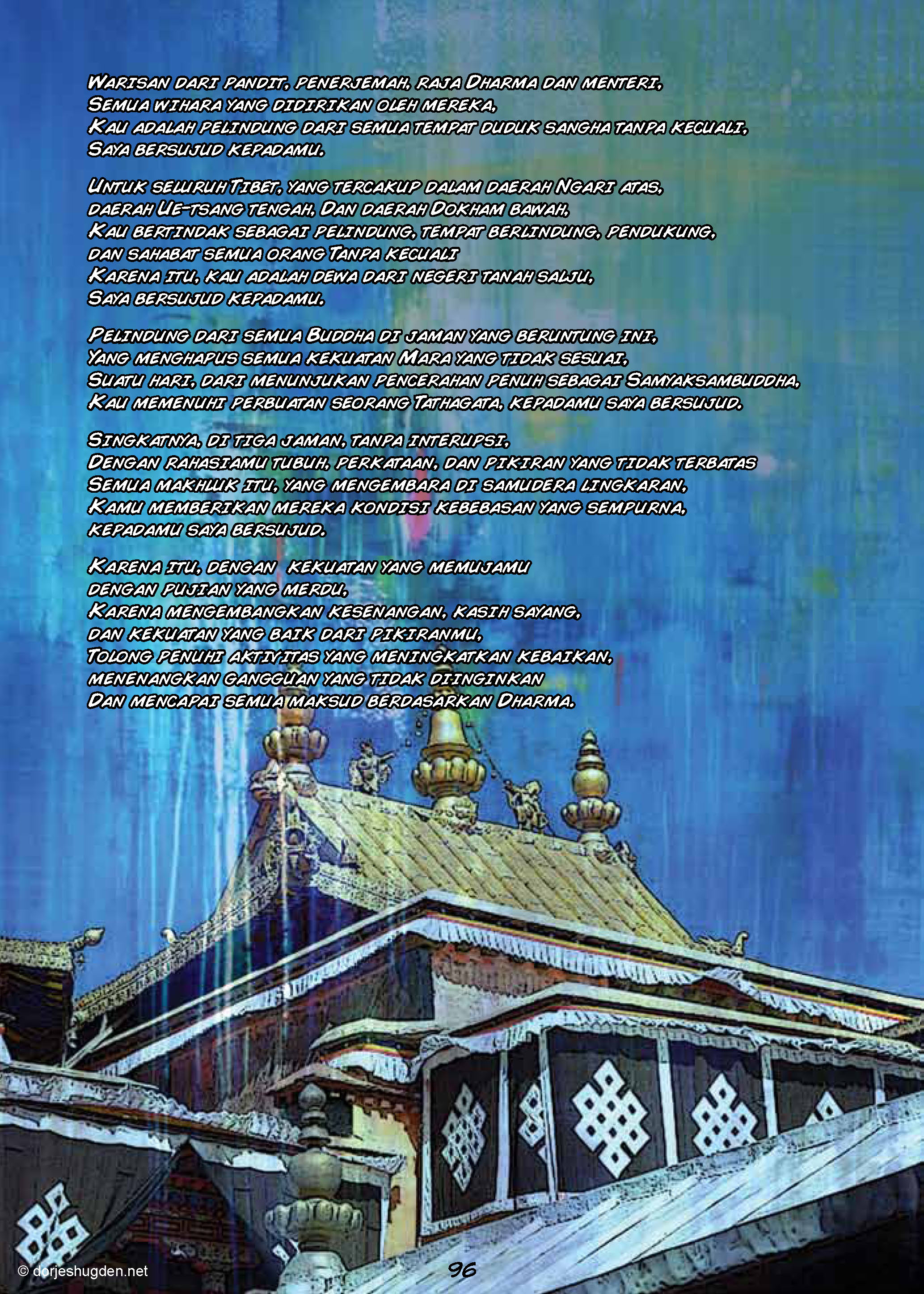 Warisan dari pandit, penerjemah, raja Dharma dan menteri,
Semua wihara yang didirikan oleh mereka,
Kau adalah pelindung dari semua tempat duduk sangha tanpa kecuali,
Saya bersujud kepadamu.

Untuk seluruh Tibet, yang tercakup dalam daerah Ngari atas,
daerah Ue-tsang tengah, Dan daerah Dokham bawah,
Kau bertindak sebagai pelindung, tempat berlindung, pendukung,
dan sahabat semua orang Tanpa kecuali
Karena itu, kau adalah dewa dari negeri tanah salju,
Saya bersujud kepadamu.

Pelindung dari semua Buddha di jaman yang beruntung ini,
Yang menghapus semua kekuatan Mara yang tidak sesuai,
Suatu hari, dari menunjukan pencerahan penuh sebagai Samyaksambuddha,
Kau memenuhi perbuatan seorang Tathagata, kepadamu saya bersujud.

Singkatnya, di tiga jaman, tanpa interupsi,
Dengan rahasiamu tubuh, perkataan, dan pikiran yang tidak terbatas
Semua makhluk itu, yang mengembara di samudera lingkaran,
Kamu memberikan mereka kondisi kebebasan yang sempurna,
kepadamu saya bersujud.

Karena itu, dengan kekuatan yang memujamu
dengan pujian yang merdu,
Karena mengembangkan kesenangan, kasih sayang,
dan kekuatan yang baik dari pikiranmu,
Tolong penuhi aktivitas yang meningkatkan kebaikan,
menenangkan gangguan yang tidak diinginkan
Dan mencapai semua maksud berdasarkan Dharma.

© dorjeshugden.net

96